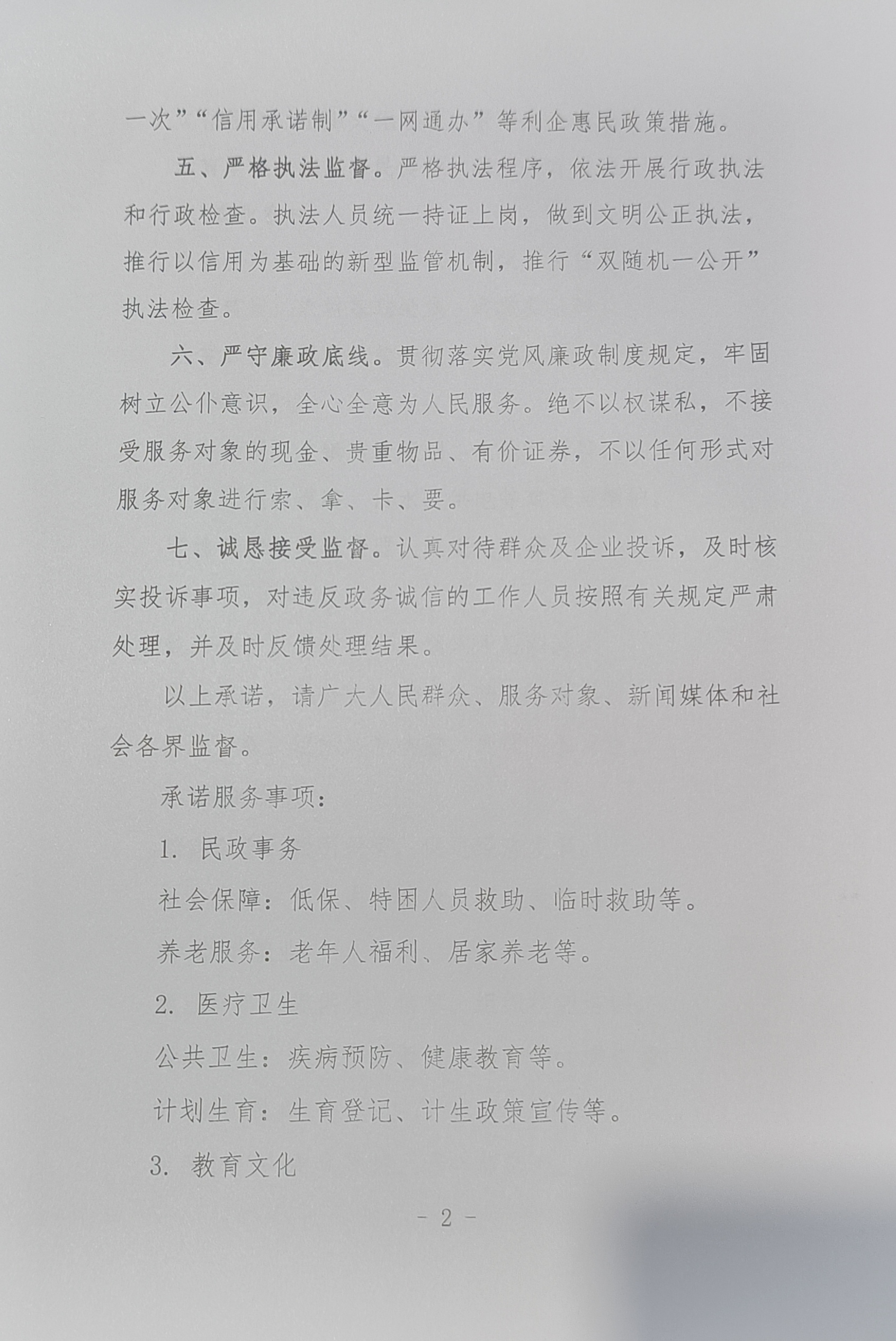 一次”“信用承诺制”“一网通办”等利企惠民政策措施。

五、严格执法监督。严格执法程序，依法开展行政执法和行政检查。执法人员统一持证上岗，做到文明公正执法，推行以信用为基础的新型监管机制，推行“双随机一公开”执法检查。

六、严守廉政底线。贯彻落实党风廉政制度规定，牢固树立公仆意识，全心全意为人民服务。绝不以权谋私，不接受服务对象的现金、贵重物品、有价证券，不以任何形式对服务对象进行索、拿、卡、要。

七、诚恳接受监督。认真对待群众及企业投诉，及时核实投诉事项，对违反政务诚信的工作人员按照有关规定严肃处理，并及时反馈处理结果。

以上承诺，请广大人民群众、服务对象、新闻媒体和社会各界监督。

承诺服务事项：

1. 民政事务

社会保障：低保、特困人员救助、临时救助等。

养老服务：老年人福利、居家养老等。

2. 医疗卫生

公共卫生：疾病预防、健康教育等。

计划生育：生育登记、计生政策宣传等。

3. 教育文化

- 2 -